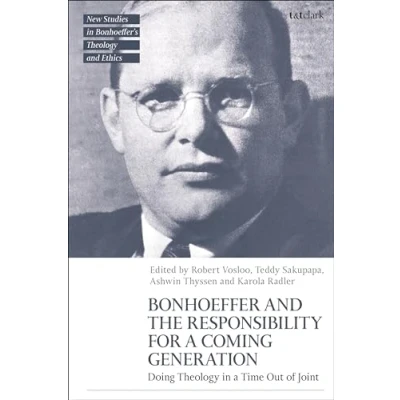 New Studies
in Bonhoeffer's
Theology
and Ethics

t&tclark

Edited by Robert Vosloo, Teddy Sakupapa, Ashwin Thyssen and Karola Radler

BONHOEFFER AND THE RESPONSIBILITY FOR A COMING GENERATION

Doing Theology in a Time Out of Joint